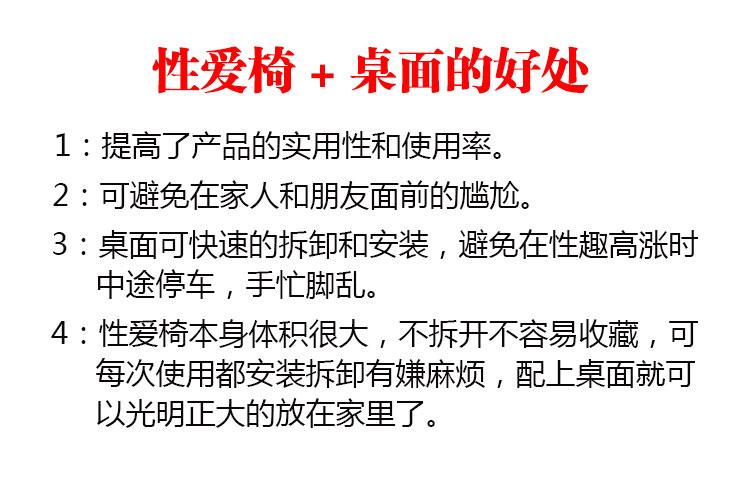 性爱椅 + 桌面的好处

1：提高了产品的实用性和使用率。

2：可避免在家人和朋友面前的尴尬。

3：桌面可快速的拆卸和安装，避免在性趣高涨时中途停车，手忙脚乱。

4：性爱椅本身体积很大，不拆开不容易收藏，可每次使用都安装拆卸有嫌麻烦，配上桌面就可以光明正大的放在家里了。